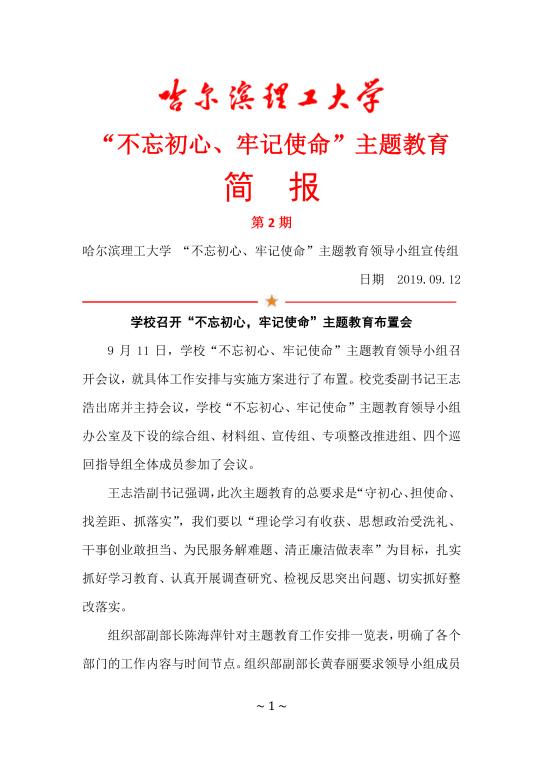 哈尔滨理工大学

“不忘初心、牢记使命”主题教育

简 报

第 2 期

哈尔滨理工大学 “不忘初心、牢记使命”主题教育领导小组宣传组

日期 2019.09.12

学校召开“不忘初心，牢记使命”主题教育布置会

9 月 11 日，学校“不忘初心、牢记使命”主题教育领导小组召开会议，就具体工作安排与实施方案进行了布置。校党委副书记王志浩出席并主持会议，学校“不忘初心、牢记使命”主题教育领导小组办公室及下设的综合组、材料组、宣传组、专项整改推进组、四个巡回指导组全体成员参加了会议。

王志浩副书记强调，此次主题教育的总要求是“守初心、担使命、找差距、抓落实”，我们要以“理论学习有收获、思想政治受洗礼、干事创业敢担当、为民服务解难题、清正廉洁做表率”为目标，扎实抓好学习教育、认真开展调查研究、检视反思突出问题、切实抓好整改落实。

组织部副部长陈海萍针对主题教育工作安排一览表，明确了各个部门的工作内容与时间节点。组织部副部长黄春丽要求领导小组成员

~ 1 ~